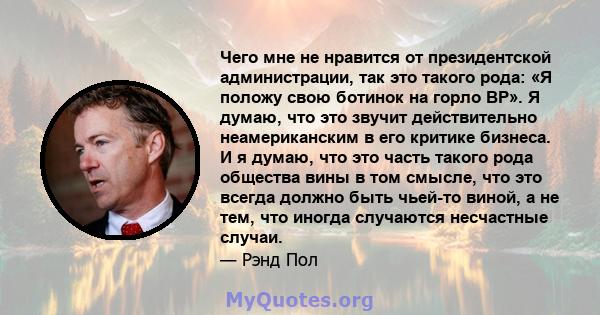 Чего мне не нравится от президентской администрации, так это такого рода: «Я положу свою ботинок на горло BP». Я думаю, что это звучит действительно неамериканским в его критике бизнеса. И я думаю, что это часть такого рода общества вины в том смысле, что это всегда должно быть чьей-то виной, а не тем, что иногда случаются несчастные случаи.
— Рэнд Пол

MyQuotes.org